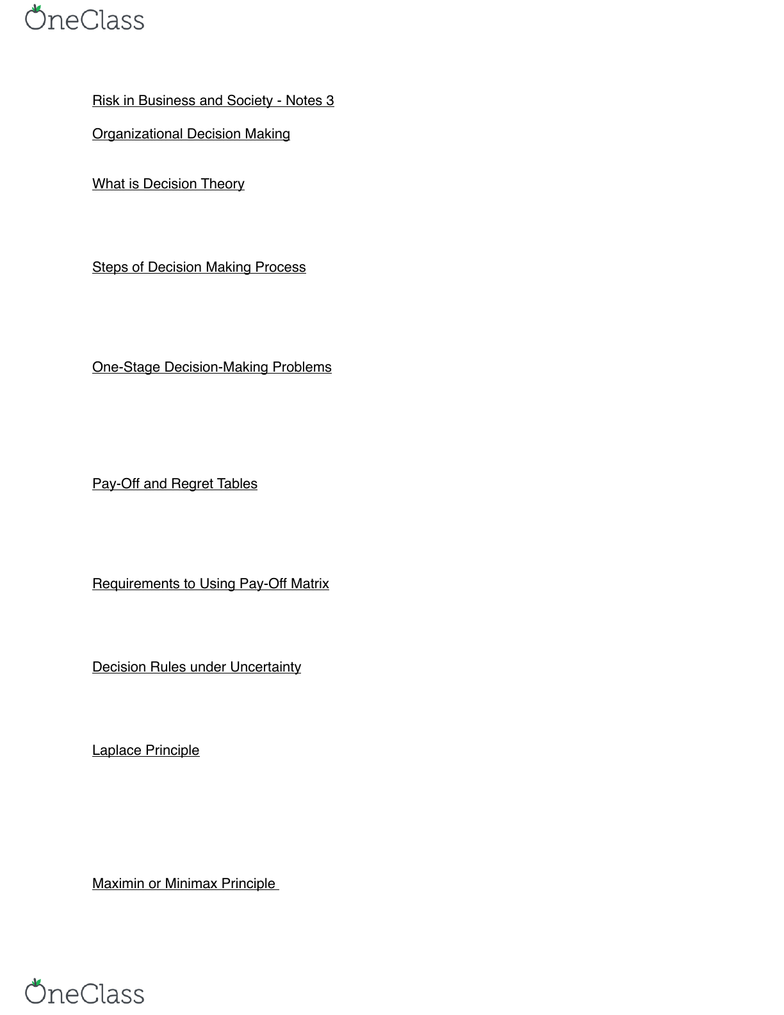 OneClass

Risk in Business and Society - Notes 3

Organizational Decision Making

What is Decision Theory

Steps of Decision Making Process

One-Stage Decision-Making Problems

Pay-Off and Regret Tables

Requirements to Using Pay-Off Matrix

Decision Rules under Uncertainty

Laplace Principle

Maximin or Minimax Principle

OneClass